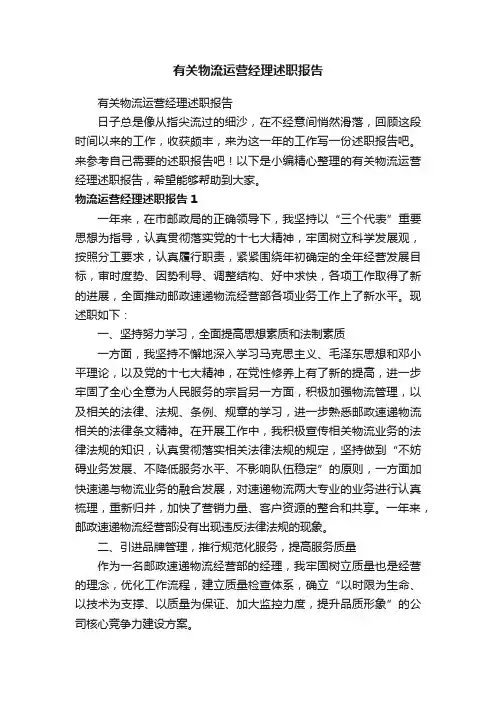 有关物流运营经理述职报告

有关物流运营经理述职报告

日子总是像从指尖流过的细沙，在不经意间悄然滑落，回顾这段时间以来的工作，收获颇丰，来为这一年的工作写一份述职报告吧。来参考自己需要的述职报告吧！以下是小编精心整理的有关物流运营经理述职报告，希望能够帮助到大家。

物流运营经理述职报告 1

一年来，在市邮政局的正确领导下，我坚持以“三个代表”重要思想为指导，认真贯彻落实党的十七大精神，牢固树立科学发展观，按照分工要求，认真履行职责，紧紧围绕年初确定的全年经营发展目标，审时度势、因势利导、调整结构、好中求快，各项工作取得了新的进展，全面推动邮政速递物流经营部各项业务工作上了新水平。现述职如下：

一、坚持努力学习，全面提高思想素质和法制素质

一方面，我坚持不懈地深入学习马克思主义、毛泽东思想和邓小平理论，以及党的十七大精神，在党性修养上有了新的提高，进一步牢固了全心全意为人民服务的宗旨另一方面，积极加强物流管理，以及相关的法律、法规、条例、规章的学习，进一步熟悉邮政速递物流相关的法律条文精神。在开展工作中，我积极宣传相关物流业务的法律法规的知识，认真贯彻落实相关法律法规的规定，坚持做到“不妨碍业务发展、不降低服务水平、不影响队伍稳定”的原则，一方面加快速递与物流业务的融合发展，对速递物流两大专业的业务进行认真梳理，重新归并，加快了营销力量、客户资源的整合和共享。一年来，邮政速递物流经营部没有出现违反法律法规的现象。

二、引进品牌管理，推行规范化服务，提高服务质量

作为一名邮政速递物流经营部的经理，我牢固树立质量也是经营的理念，优化工作流程，建立质量检查体系，确立“以时限为生命、以技术为支撑、以质量为保证、加大监控力度，提升品质形象”的公司核心竞争力建设方案。